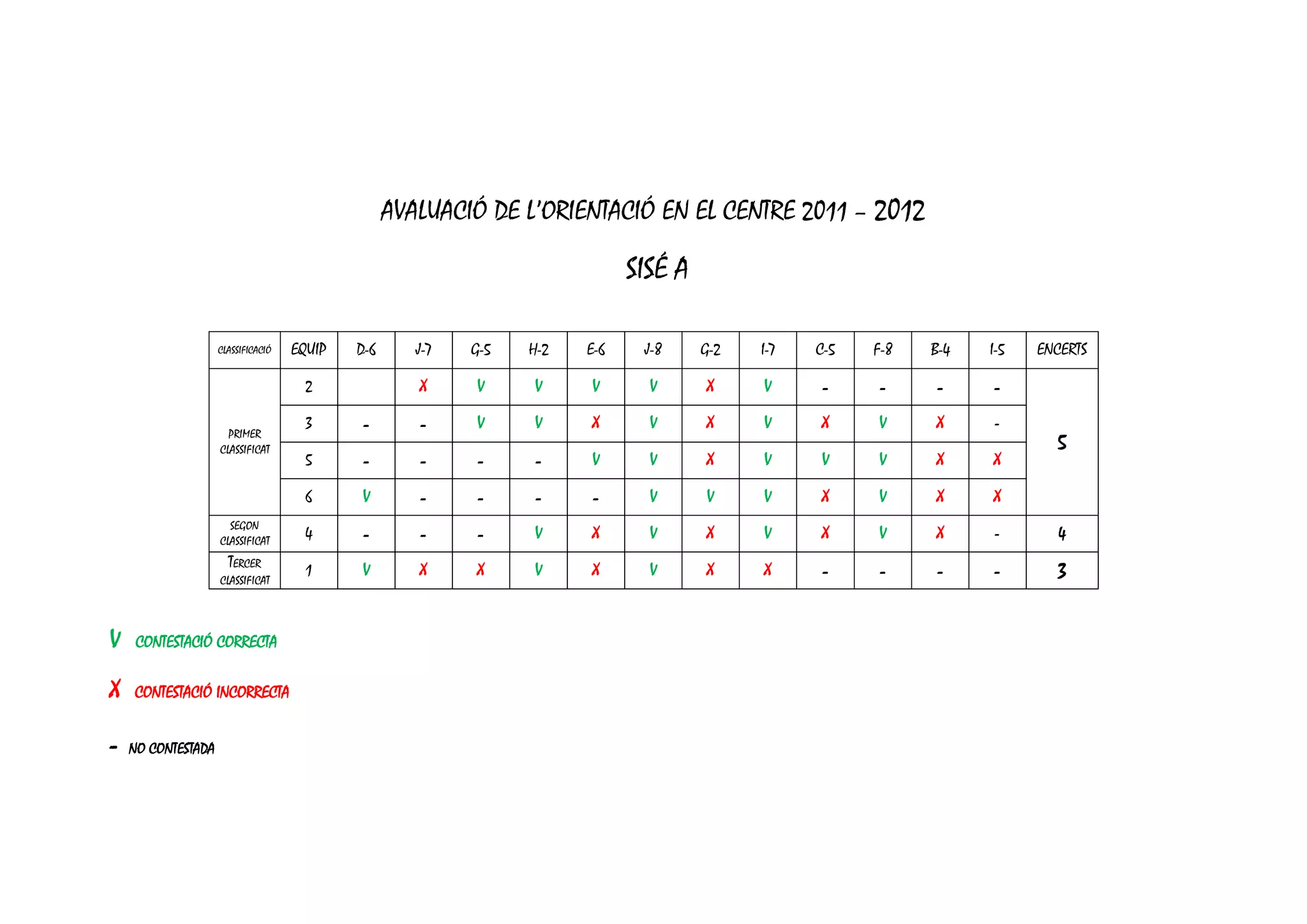 AVALUACIÓ DE L'ORIENTACIÓ EN EL CENTRE 2011 – 2012

SISÉ A

| CLASSIFICACIÓ | EQUIP | D-6 | J-7 | G-5 | H-2 | E-6 | J-8 | G-2 | I-7 | C-5 | F-8 | B-4 | I-5 | ENCERTS |
|---|---|---|---|---|---|---|---|---|---|---|---|---|---|---|
| PRIMER CLASSIFICAT | 2 | | X | V | V | V | V | X | V | - | - | - | - | 5 |
| | 3 | - | - | V | V | X | V | X | V | X | V | X | - | |
| | 5 | - | - | - | - | V | V | X | V | V | V | X | X | |
| | 6 | V | - | - | - | - | V | V | V | X | V | X | X | |
| SEGON CLASSIFICAT | 4 | - | - | - | V | X | V | X | V | X | V | X | - | 4 |
| TERCER CLASSIFICAT | 1 | V | X | X | V | X | V | X | X | - | - | - | - | 3 |

V CONTESTACIÓ CORRECTA

X CONTESTACIÓ INCORRECTA

- NO CONTESTADA